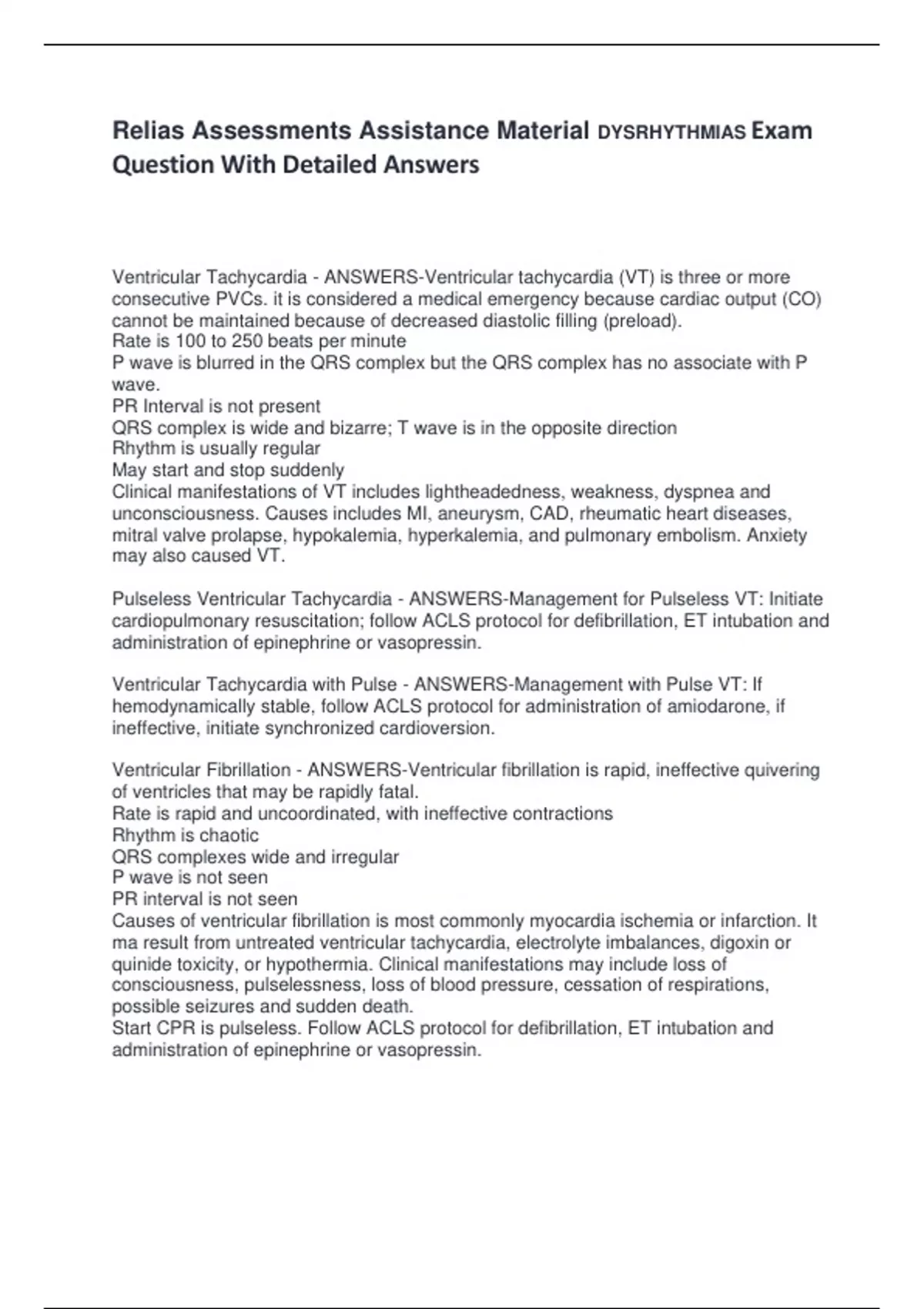 Relias Assessments Assistance Material DYSRHYTHMIAS Exam Question With Detailed Answers

Ventricular Tachycardia - ANSWERS-Ventricular tachycardia (VT) is three or more consecutive PVCs. it is considered a medical emergency because cardiac output (CO) cannot be maintained because of decreased diastolic filling (preload).
Rate is 100 to 250 beats per minute
P wave is blurred in the QRS complex but the QRS complex has no associate with P wave.
PR Interval is not present
QRS complex is wide and bizarre; T wave is in the opposite direction
Rhythm is usually regular
May start and stop suddenly
Clinical manifestations of VT includes lightheadedness, weakness, dyspnea and unconsciousness. Causes includes MI, aneurysm, CAD, rheumatic heart diseases, mitral valve prolapse, hypokalemia, hyperkalemia, and pulmonary embolism. Anxiety may also caused VT.

Pulseless Ventricular Tachycardia - ANSWERS-Management for Pulseless VT: Initiate cardiopulmonary resuscitation; follow ACLS protocol for defibrillation, ET intubation and administration of epinephrine or vasopressin.

Ventricular Tachycardia with Pulse - ANSWERS-Management with Pulse VT: If hemodynamically stable, follow ACLS protocol for administration of amiodarone, if ineffective, initiate synchronized cardioversion.

Ventricular Fibrillation - ANSWERS-Ventricular fibrillation is rapid, ineffective quivering of ventricles that may be rapidly fatal.
Rate is rapid and uncoordinated, with ineffective contractions
Rhythm is chaotic
QRS complexes wide and irregular
P wave is not seen
PR interval is not seen
Causes of ventricular fibrillation is most commonly myocardia ischemia or infarction. It ma result from untreated ventricular tachycardia, electrolyte imbalances, digoxin or quinide toxicity, or hypothermia. Clinical manifestations may include loss of consciousness, pulselessness, loss of blood pressure, cessation of respirations, possible seizures and sudden death.
Start CPR is pulseless. Follow ACLS protocol for defibrillation, ET intubation and administration of epinephrine or vasopressin.